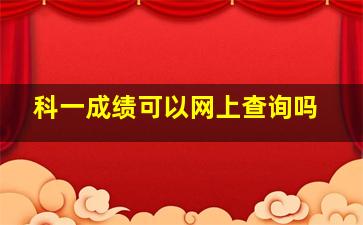 科一成绩可以网上查询吗